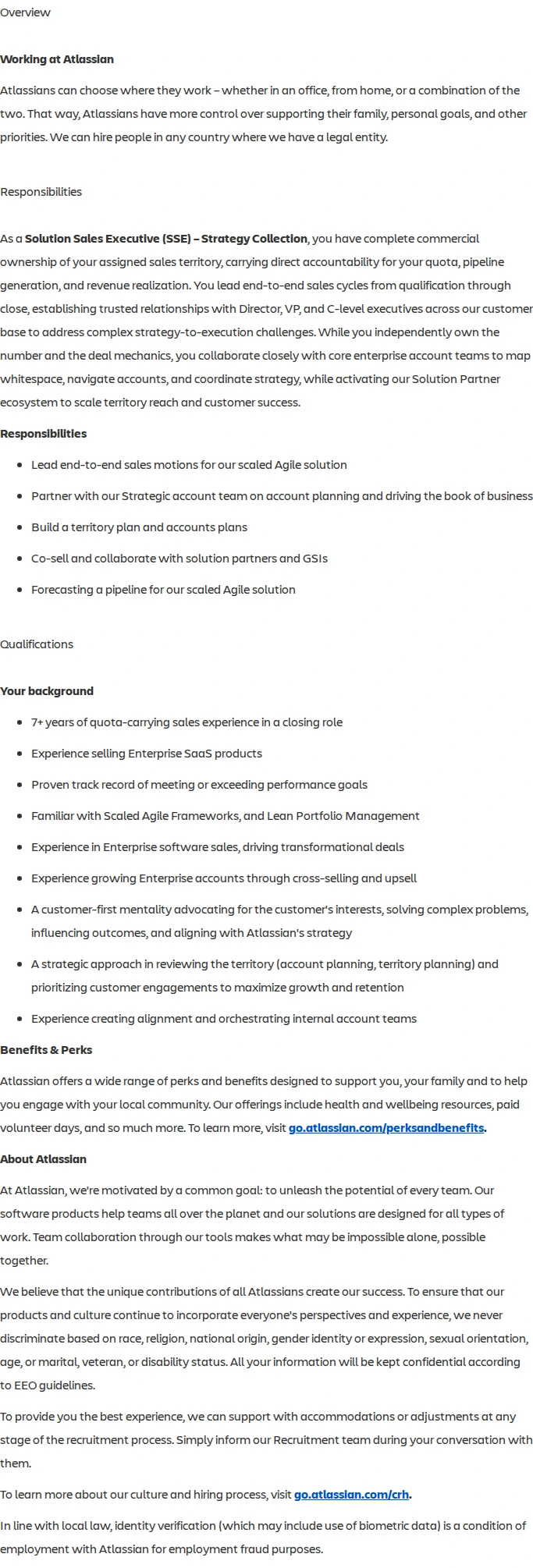 Overview

Working at Atlassian

Atlassians can choose where they work – whether in an office, from home, or a combination of the two. That way, Atlassians have more control over supporting their family, personal goals, and other priorities. We can hire people in any country where we have a legal entity.

Responsibilities

As a Solution Sales Executive (SSE) – Strategy Collection, you have complete commercial ownership of your assigned sales territory, carrying direct accountability for your quota, pipeline generation, and revenue realization. You lead end-to-end sales cycles from qualification through close, establishing trusted relationships with Director, VP, and C-level executives across our customer base to address complex strategy-to-execution challenges. While you independently own the number and the deal mechanics, you collaborate closely with core enterprise account teams to map whitespace, navigate accounts, and coordinate strategy, while activating our Solution Partner ecosystem to scale territory reach and customer success.

Responsibilities

• Lead end-to-end sales motions for our scaled Agile solution
• Partner with our Strategic account team on account planning and driving the book of business
• Build a territory plan and accounts plans
• Co-sell and collaborate with solution partners and GSIs
• Forecasting a pipeline for our scaled Agile solution

Qualifications

Your background

• 7+ years of quota-carrying sales experience in a closing role
• Experience selling Enterprise SaaS products
• Proven track record of meeting or exceeding performance goals
• Familiar with Scaled Agile Frameworks, and Lean Portfolio Management
• Experience in Enterprise software sales, driving transformational deals
• Experience growing Enterprise accounts through cross-selling and upsell
• A customer-first mentality advocating for the customer's interests, solving complex problems, influencing outcomes, and aligning with Atlassian's strategy
• A strategic approach in reviewing the territory (account planning, territory planning) and prioritizing customer engagements to maximize growth and retention
• Experience creating alignment and orchestrating internal account teams

Benefits & Perks

Atlassian offers a wide range of perks and benefits designed to support you, your family and to help you engage with your local community. Our offerings include health and wellbeing resources, paid volunteer days, and so much more. To learn more, visit go.atlassian.com/perksandbenefits.

About Atlassian

At Atlassian, we're motivated by a common goal: to unleash the potential of every team. Our software products help teams all over the planet and our solutions are designed for all types of work. Team collaboration through our tools makes what may be impossible alone, possible together.

We believe that the unique contributions of all Atlassians create our success. To ensure that our products and culture continue to incorporate everyone's perspectives and experience, we never discriminate based on race, religion, national origin, gender identity or expression, sexual orientation, age, or marital, veteran, or disability status. All your information will be kept confidential according to EEO guidelines.

To provide you the best experience, we can support with accommodations or adjustments at any stage of the recruitment process. Simply inform our Recruitment team during your conversation with them.

To learn more about our culture and hiring process, visit go.atlassian.com/crh.

In line with local law, identity verification (which may include use of biometric data) is a condition of employment with Atlassian for employment fraud purposes.